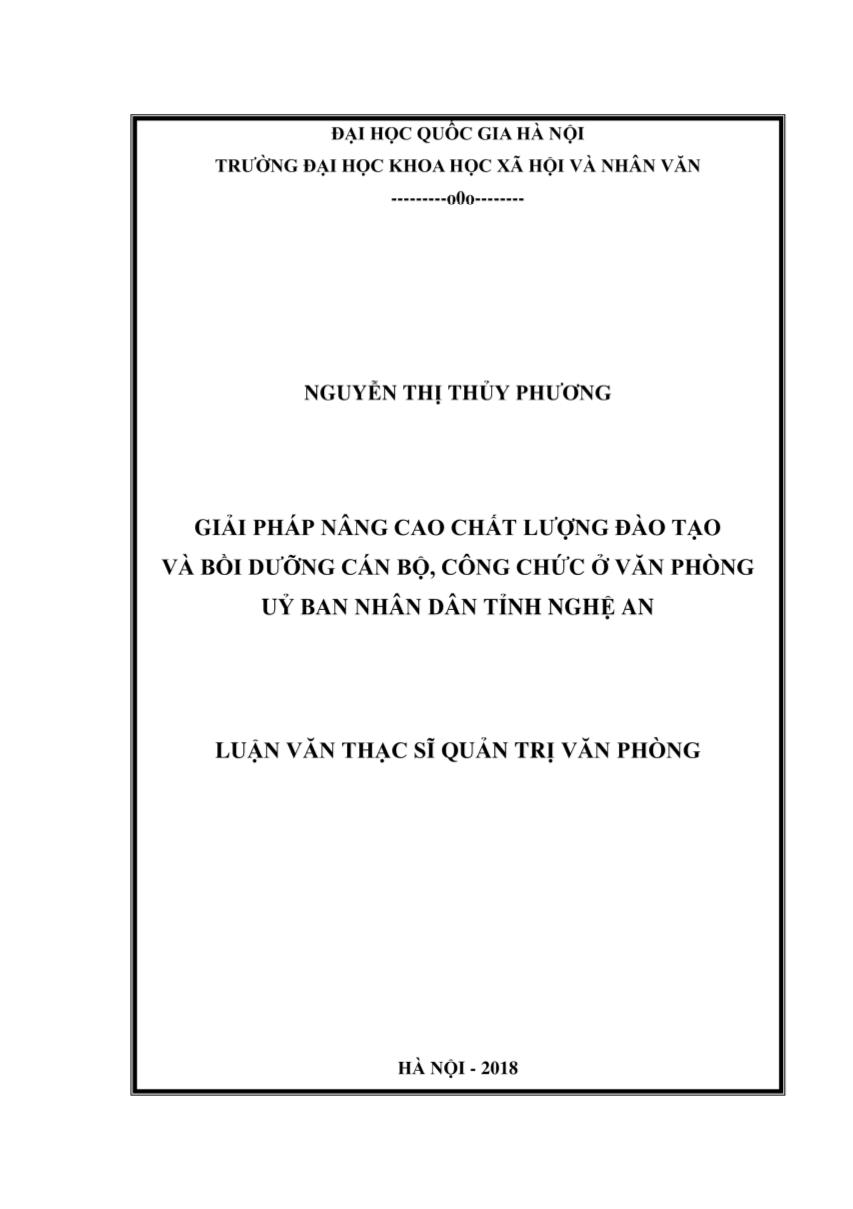 ĐẠI HỌC QUỐC GIA HÀ NỘI
TRƯỜNG ĐẠI HỌC KHOA HỌC XÃ HỘI VÀ NHÂN VĂN
---------o0o--------

NGUYỄN THỊ THỦY PHƯƠNG

GIẢI PHÁP NÂNG CAO CHẤT LƯỢNG ĐÀO TẠO VÀ BỒI DƯỠNG CÁN BỘ, CÔNG CHỨC Ở VĂN PHÒNG UỶ BAN NHÂN DÂN TỈNH NGHỆ AN

LUẬN VĂN THẠC SĨ QUẢN TRỊ VĂN PHÒNG

HÀ NỘI - 2018